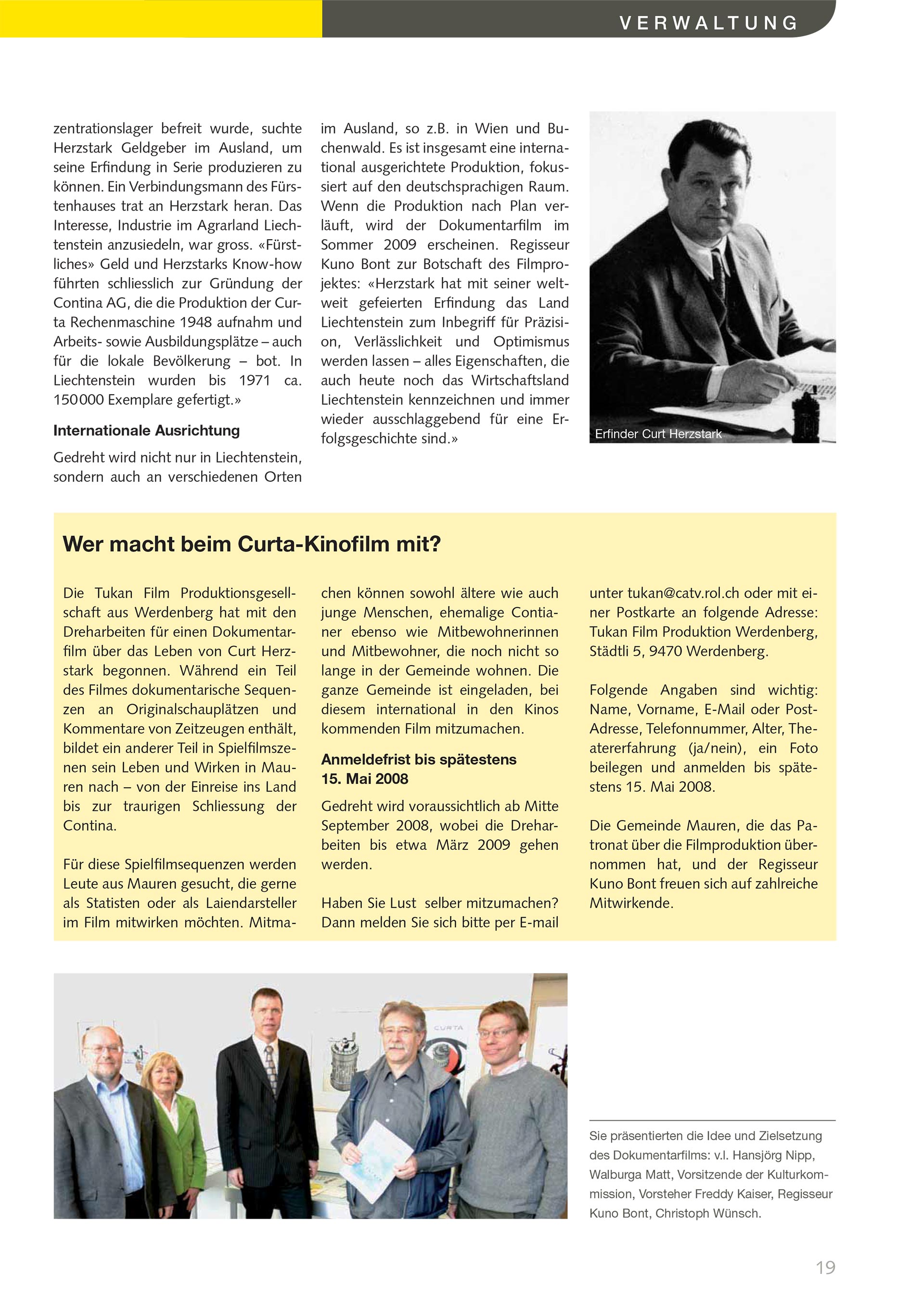 VERWALTUNG

zentrationslager befreit wurde, suchte Herzstark Geldgeber im Ausland, um seine Erfindung in Serie produzieren zu können. Ein Verbindungsmann des Fürstenhauses trat an Herzstark heran. Das Interesse, Industrie im Agrarland Liechtenstein anzusiedeln, war gross. «Fürstliches» Geld und Herzstarks Know-how führten schliesslich zur Gründung der Contina AG, die die Produktion der Curta Rechenmaschine 1948 aufnahm und Arbeits- sowie Ausbildungsplätze – auch für die lokale Bevölkerung – bot. In Liechtenstein wurden bis 1971 ca. 150 000 Exemplare gefertigt.»

Internationale Ausrichtung

Gedreht wird nicht nur in Liechtenstein, sondern auch an verschiedenen Orten im Ausland, so z.B. in Wien und Buchenwald. Es ist insgesamt eine international ausgerichtete Produktion, fokussiert auf den deutschsprachigen Raum. Wenn die Produktion nach Plan verläuft, wird der Dokumentarfilm im Sommer 2009 erscheinen. Regisseur Kuno Bont zur Botschaft des Filmprojektes: «Herzstark hat mit seiner weltweit gefeierten Erfindung das Land Liechtenstein zum Inbegriff für Präzision, Verlässlichkeit und Optimismus werden lassen – alles Eigenschaften, die auch heute noch das Wirtschaftsland Liechtenstein kennzeichnen und immer wieder ausschlaggebend für eine Erfolgsgeschichte sind.»

Erfinder Curt Herzstark

Wer macht beim Curta-Kinofilm mit?

Die Tukan Film Produktionsgesellschaft aus Werdenberg hat mit den Dreharbeiten für einen Dokumentarfilm über das Leben von Curt Herzstark begonnen. Während ein Teil des Filmes dokumentarische Sequenzen an Originalschauplätzen und Kommentare von Zeitzeugen enthält, bildet ein anderer Teil in Spielfilmszenen sein Leben und Wirken in Mauren nach – von der Einreise ins Land bis zur traurigen Schliessung der Contina.

Für diese Spielfilmsequenzen werden Leute aus Mauren gesucht, die gerne als Statisten oder als Laiendarsteller im Film mitwirken möchten. Mitmachen können sowohl ältere wie auch junge Menschen, ehemalige Contianer ebenso wie Mitbewohnerinnen und Mitbewohner, die noch nicht so lange in der Gemeinde wohnen. Die ganze Gemeinde ist eingeladen, bei diesem international in den Kinos kommenden Film mitzumachen.

Anmeldefrist bis spätestens 15. Mai 2008

Gedreht wird voraussichtlich ab Mitte September 2008, wobei die Dreharbeiten bis etwa März 2009 gehen werden.

Haben Sie Lust selber mitzumachen? Dann melden Sie sich bitte per E-mail unter tukan@catv.rol.ch oder mit einer Postkarte an folgende Adresse: Tukan Film Produktion Werdenberg, Städtli 5, 9470 Werdenberg.

Folgende Angaben sind wichtig: Name, Vorname, E-Mail oder Post-Adresse, Telefonnummer, Alter, Theatererfahrung (ja/nein), ein Foto beilegen und anmelden bis spätestens 15. Mai 2008.

Die Gemeinde Mauren, die das Patronat über die Filmproduktion übernommen hat, und der Regisseur Kuno Bont freuen sich auf zahlreiche Mitwirkende.

CURTA

Sie präsentierten die Idee und Zielsetzung des Dokumentarfilms: v.l. Hansjörg Nipp, Walburga Matt, Vorsitzende der Kulturkommission, Vorsteher Freddy Kaiser, Regisseur Kuno Bont, Christoph Wünsch.

19